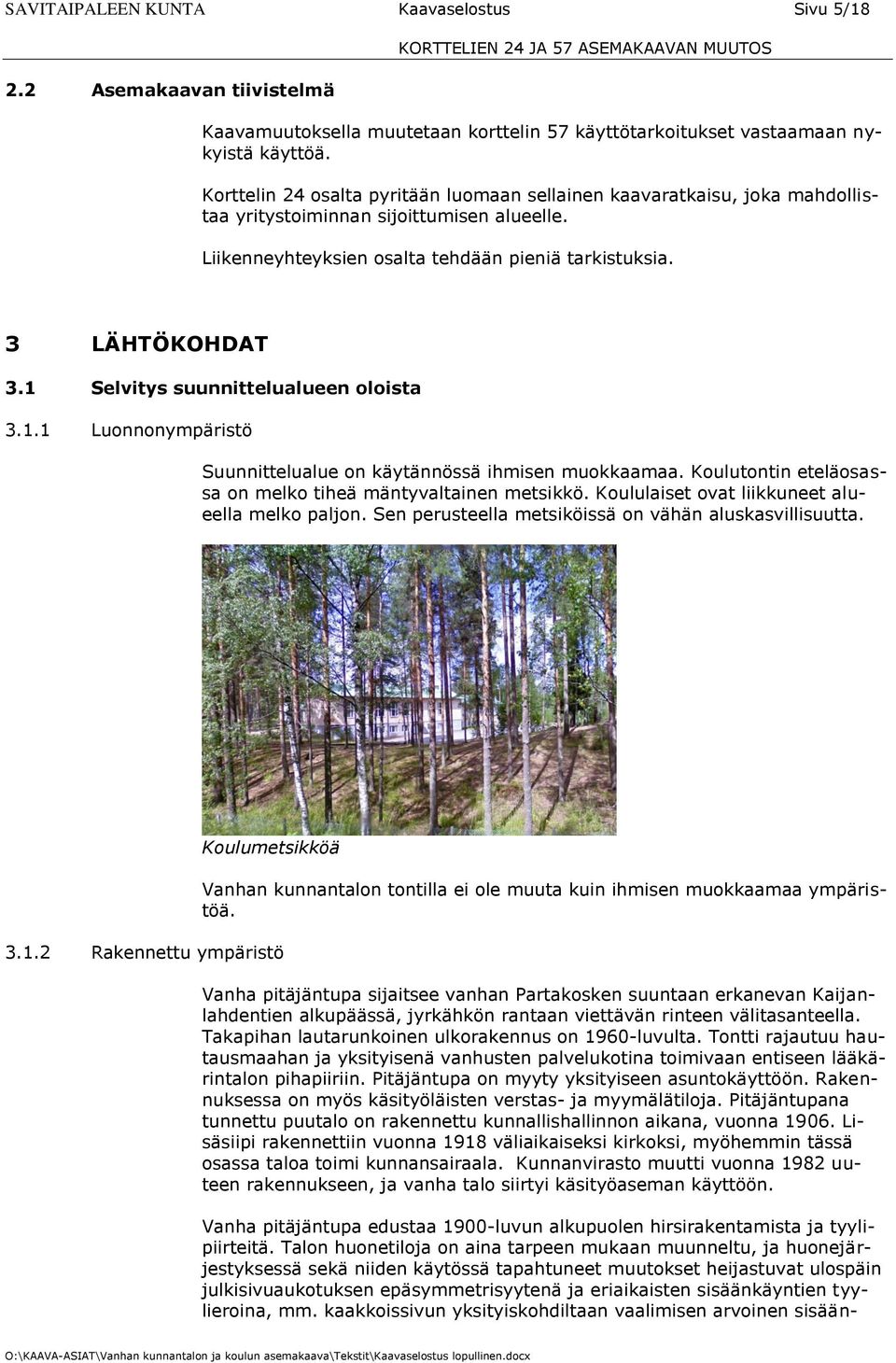 SAVITAIPALEEN KUNTA Kaavaselostus Sivu 5/18
KORTTELIEN 24 JA 57 ASEMAKAAVAN MUUTOS

2.2 Asemakaavan tiivistelmä

Kaavamuutoksella muutetaan korttelin 57 käyttötarkoitukset vastaamaan nykyistä käyttöä.

Korttelin 24 osalta pyritään luomaan sellainen kaavaratkaisu, joka mahdollistaa yritystoiminnan sijoittumisen alueelle.

Liikenneyhteyksien osalta tehdään pieniä tarkistuksia.

3 LÄHTÖKOHDAT

3.1 Selvitys suunnittelualueen oloista

3.1.1 Luonnonympäristö

Suunnittelualue on käytännössä ihmisen muokkaamaa. Koulutontin eteläosassa on melko tiheä mäntyvaltainen metsikkö. Koululaiset ovat liikkuneet alueella melko paljon. Sen perusteella metsiköissä on vähän aluskasvillisuutta.

Koulumetsikköä

Vanhan kunnantalon tontilla ei ole muuta kuin ihmisen muokkaamaa ympäristöä.

3.1.2 Rakennettu ympäristö

Vanha pitäjäntupa sijaitsee vanhan Partakosken suuntaan erkanevan Kaijanlahdentien alkupäässä, jyrkähkön rantaan viettävän rinteen välitasanteella. Takapihan lautarunkoinen ulkorakennus on 1960-luvulta. Tontti rajautuu hautausmaahan ja yksityisenä vanhusten palvelukotina toimivaan entiseen lääkärintalon pihapiiriin. Pitäjäntupa on myyty yksityiseen asuntokäyttöön. Rakennuksessa on myös käsityöläisten verstas- ja myymälätiloja. Pitäjäntupana tunnettu puutalo on rakennettu kunnallishallinnon aikana, vuonna 1906. Lisäsiipi rakennettiin vuonna 1918 väliaikaiseksi kirkoksi, myöhemmin tässä osassa taloa toimi kunnansairaala. Kunnanvirasto muutti vuonna 1982 uuteen rakennukseen, ja vanha talo siirtyi käsityöaseman käyttöön.

Vanha pitäjäntupa edustaa 1900-luvun alkupuolen hirsirakentamista ja tyylipiirteitä. Talon huonetiloja on aina tarpeen mukaan muunneltu, ja huonejärjestyksessä sekä niiden käytössä tapahtuneet muutokset heijastuvat ulospäin julkisivuaukotuksen epäsymmetrisyytenä ja eriaikaisten sisäänkäyntien tyylieroina, mm. kaakkoissivun yksityiskohdiltaan vaalimisen arvoinen sisään-

O:\KAAVA-ASIAT\Vanhan kunnantalon ja koulun asemakaava\Tekstit\Kaavaselostus lopullinen.docx